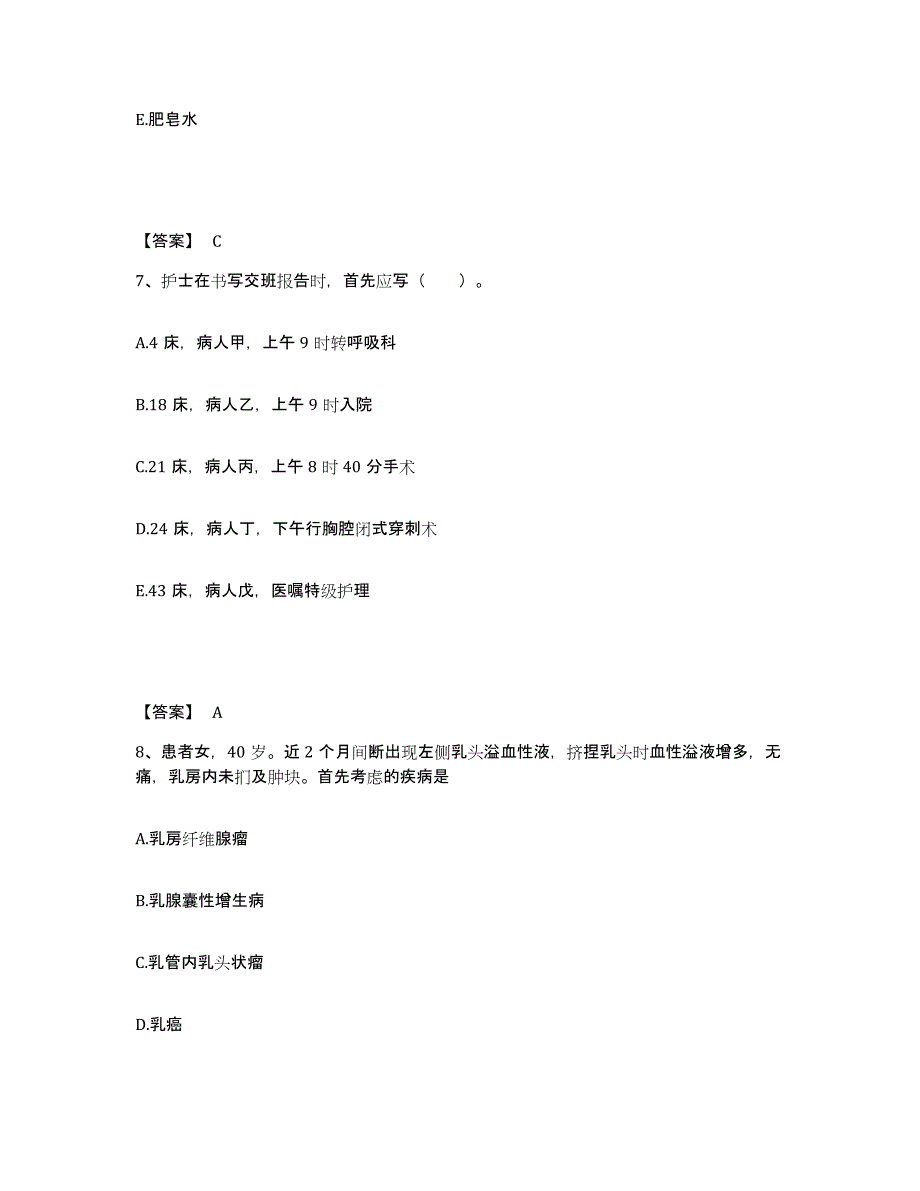 E.肥皂水

【答案】 C

7、护士在书写交班报告时，首先应写（　　）。

A.4 床，病人甲，上午 9 时转呼吸科

B.18 床，病人乙，上午 9 时入院

C.21 床，病人丙，上午 8 时 40 分手术

D.24 床，病人丁，下午行胸腔闭式穿刺术

E.43 床，病人戊，医嘱特级护理

【答案】 A

8、患者女，40 岁。近 2 个月间断出现左侧乳头溢血性液，挤捏乳头时血性溢液增多，无痛，乳房内未扪及肿块。首先考虑的疾病是

A.乳房纤维腺瘤

B.乳腺囊性增生病

C.乳管内乳头状瘤

D.乳癌